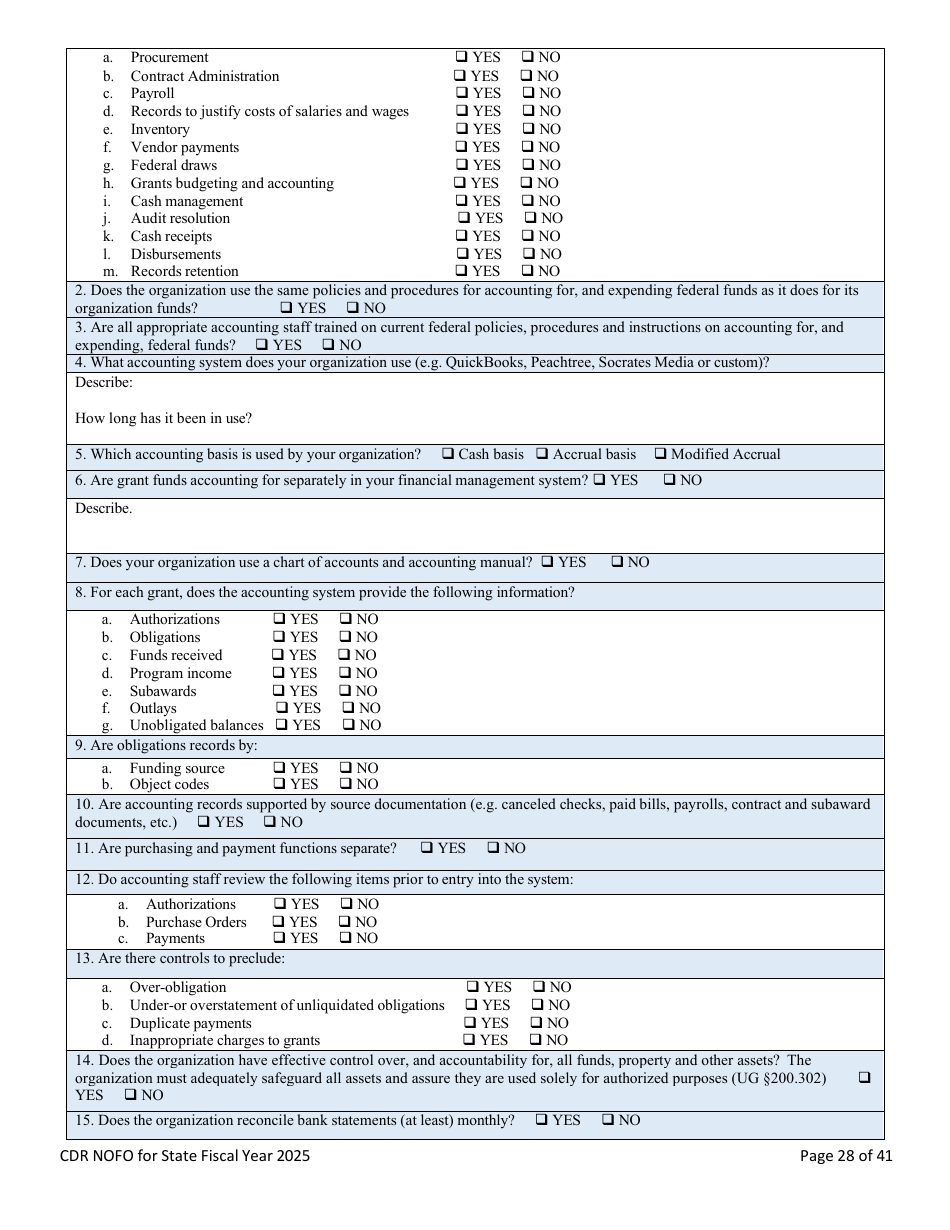 a. Procurement ❑ YES ❑ NO
b. Contract Administration ❑ YES ❑ NO
c. Payroll ❑ YES ❑ NO
d. Records to justify costs of salaries and wages ❑ YES ❑ NO
e. Inventory ❑ YES ❑ NO
f. Vendor payments ❑ YES ❑ NO
g. Federal draws ❑ YES ❑ NO
h. Grants budgeting and accounting ❑ YES ❑ NO
i. Cash management ❑ YES ❑ NO
j. Audit resolution ❑ YES ❑ NO
k. Cash receipts ❑ YES ❑ NO
l. Disbursements ❑ YES ❑ NO
m. Records retention ❑ YES ❑ NO

2. Does the organization use the same policies and procedures for accounting for, and expending federal funds as it does for its organization funds? ❑ YES ❑ NO

3. Are all appropriate accounting staff trained on current federal policies, procedures and instructions on accounting for, and expending, federal funds? ❑ YES ❑ NO

4. What accounting system does your organization use (e.g. QuickBooks, Peachtree, Socrates Media or custom)?

Describe:

How long has it been in use?

5. Which accounting basis is used by your organization? ❑ Cash basis ❑ Accrual basis ❑ Modified Accrual

6. Are grant funds accounting for separately in your financial management system? ❑ YES ❑ NO

Describe.

7. Does your organization use a chart of accounts and accounting manual? ❑ YES ❑ NO

8. For each grant, does the accounting system provide the following information?

a. Authorizations ❑ YES ❑ NO
b. Obligations ❑ YES ❑ NO
c. Funds received ❑ YES ❑ NO
d. Program income ❑ YES ❑ NO
e. Subawards ❑ YES ❑ NO
f. Outlays ❑ YES ❑ NO
g. Unobligated balances ❑ YES ❑ NO

9. Are obligations records by:

a. Funding source ❑ YES ❑ NO
b. Object codes ❑ YES ❑ NO

10. Are accounting records supported by source documentation (e.g. canceled checks, paid bills, payrolls, contract and subaward documents, etc.) ❑ YES ❑ NO

11. Are purchasing and payment functions separate? ❑ YES ❑ NO

12. Do accounting staff review the following items prior to entry into the system:

a. Authorizations ❑ YES ❑ NO
b. Purchase Orders ❑ YES ❑ NO
c. Payments ❑ YES ❑ NO

13. Are there controls to preclude:

a. Over-obligation ❑ YES ❑ NO
b. Under-or overstatement of unliquidated obligations ❑ YES ❑ NO
c. Duplicate payments ❑ YES ❑ NO
d. Inappropriate charges to grants ❑ YES ❑ NO

14. Does the organization have effective control over, and accountability for, all funds, property and other assets? The organization must adequately safeguard all assets and assure they are used solely for authorized purposes (UG §200.302) ❑ YES ❑ NO

15. Does the organization reconcile bank statements (at least) monthly? ❑ YES ❑ NO

CDR NOFO for State Fiscal Year 2025

Page 28 of 41